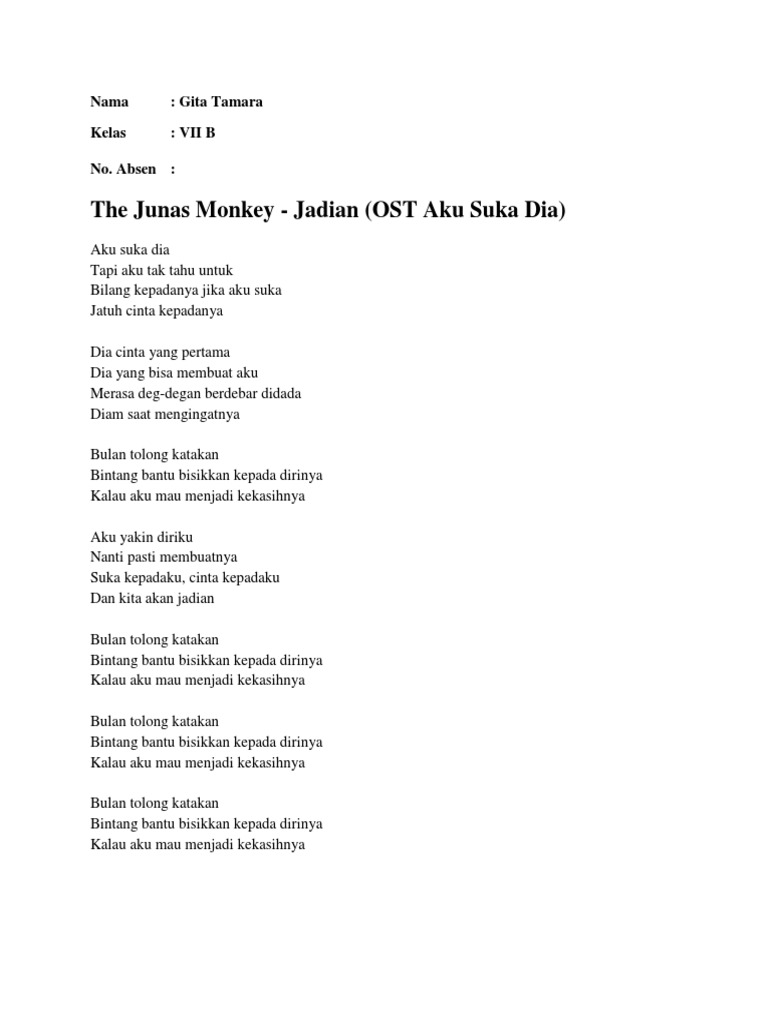 Nama : Gita Tamara

Kelas : VII B

No. Absen :

The Junas Monkey - Jadian (OST Aku Suka Dia)

Aku suka dia
Tapi aku tak tahu untuk
Bilang kepadanya jika aku suka
Jatuh cinta kepadanya

Dia cinta yang pertama
Dia yang bisa membuat aku
Merasa deg-degan berdebar didada
Diam saat mengingatnya

Bulan tolong katakan
Bintang bantu bisikkan kepada dirinya
Kalau aku mau menjadi kekasihnya

Aku yakin diriku
Nanti pasti membuatnya
Suka kepadaku, cinta kepadaku
Dan kita akan jadian

Bulan tolong katakan
Bintang bantu bisikkan kepada dirinya
Kalau aku mau menjadi kekasihnya

Bulan tolong katakan
Bintang bantu bisikkan kepada dirinya
Kalau aku mau menjadi kekasihnya

Bulan tolong katakan
Bintang bantu bisikkan kepada dirinya
Kalau aku mau menjadi kekasihnya